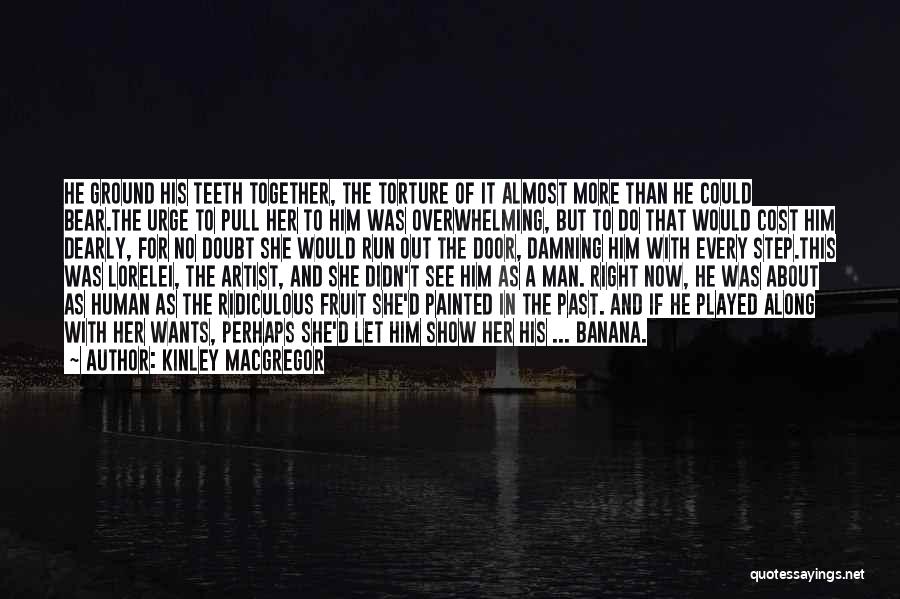 HE GROUND HIS TEETH TOGETHER, THE TORTURE OF IT ALMOST MORE THAN HE COULD BEAR.THE URGE TO PULL HER TO HIM WAS OVERWHELMING, BUT TO DO THAT WOULD COST HIM DEARLY, FOR NO DOUBT SHE WOULD RUN OUT THE DOOR, DAMNING HIM WITH EVERY STEP.THIS WAS LORELEI, THE ARTIST, AND SHE DIDN'T SEE HIM AS A MAN. RIGHT NOW, HE WAS ABOUT AS HUMAN AS THE RIDICULOUS FRUIT SHE'D PAINTED IN THE PAST. AND IF HE PLAYED ALONG WITH HER WANTS, PERHAPS SHE'D LET HIM SHOW HER HIS ... BANANA.

— AUTHOR: KINLEY MACGREGOR

quotessayings.net